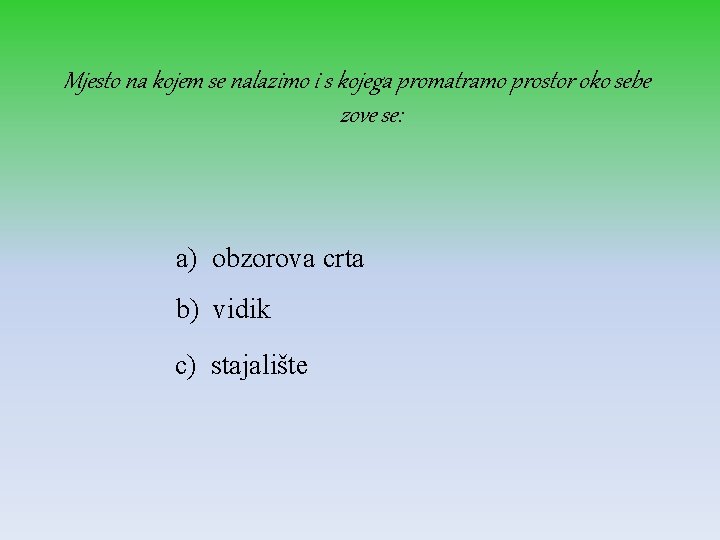 Mjesto na kojem se nalazimo i s kojega promatramo prostor oko sebe zove se:

a) obzorova crta

b) vidik

c) stajalište